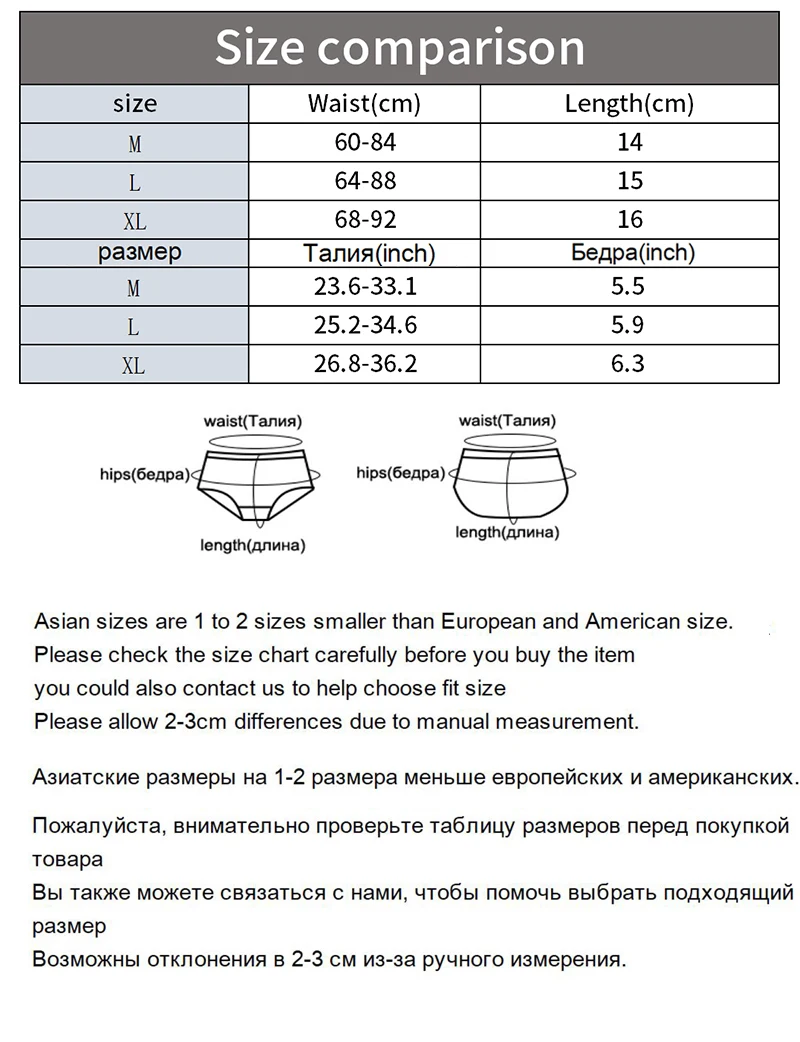 Size comparison

| size | Waist(cm) | Length(cm) |
|---|---|---|
| M | 60-84 | 14 |
| L | 64-88 | 15 |
| XL | 68-92 | 16 |
| размер | Талия(inch) | Бедра(inch) |
| M | 23.6-33.1 | 5.5 |
| L | 25.2-34.6 | 5.9 |
| XL | 26.8-36.2 | 6.3 |

waist(Талия)
hips(бедра)
length(длина)

waist(Талия)
hips(бедра)
length(длина)

Asian sizes are 1 to 2 sizes smaller than European and American size.
Please check the size chart carefully before you buy the item
you could also contact us to help choose fit size
Please allow 2-3cm differences due to manual measurement.

Азиатские размеры на 1-2 размера меньше европейских и американских.

Пожалуйста, внимательно проверьте таблицу размеров перед покупкой товара
Вы также можете связаться с нами, чтобы помочь выбрать подходящий размер
Возможны отклонения в 2-3 см из-за ручного измерения.